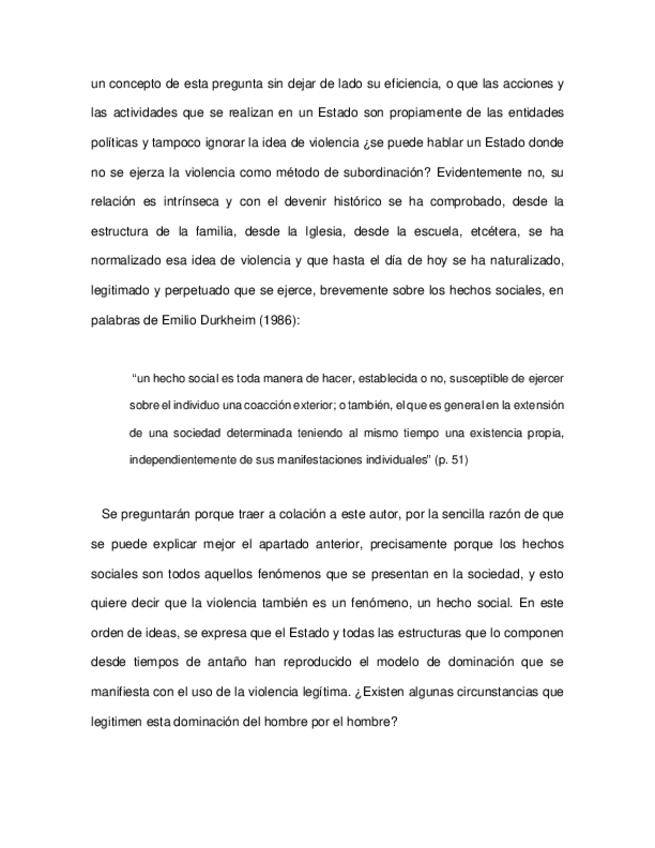 un concepto de esta pregunta sin dejar de lado su eficiencia, o que las acciones y las actividades que se realizan en un Estado son propiamente de las entidades políticas y tampoco ignorar la idea de violencia ¿se puede hablar un Estado donde no se ejerza la violencia como método de subordinación? Evidentemente no, su relación es intrínseca y con el devenir histórico se ha comprobado, desde la estructura de la familia, desde la Iglesia, desde la escuela, etcétera, se ha normalizado esa idea de violencia y que hasta el día de hoy se ha naturalizado, legitimado y perpetuado que se ejerce, brevemente sobre los hechos sociales, en palabras de Emilio Durkheim (1986):

"un hecho social es toda manera de hacer, establecida o no, susceptible de ejercer sobre el individuo una coacción exterior; o también, el que es general en la extensión de una sociedad determinada teniendo al mismo tiempo una existencia propia, independientemente de sus manifestaciones individuales" (p. 51)

Se preguntarán porque traer a colación a este autor, por la sencilla razón de que se puede explicar mejor el apartado anterior, precisamente porque los hechos sociales son todos aquellos fenómenos que se presentan en la sociedad, y esto quiere decir que la violencia también es un fenómeno, un hecho social. En este orden de ideas, se expresa que el Estado y todas las estructuras que lo componen desde tiempos de antaño han reproducido el modelo de dominación que se manifiesta con el uso de la violencia legítima. ¿Existen algunas circunstancias que legitimen esta dominación del hombre por el hombre?